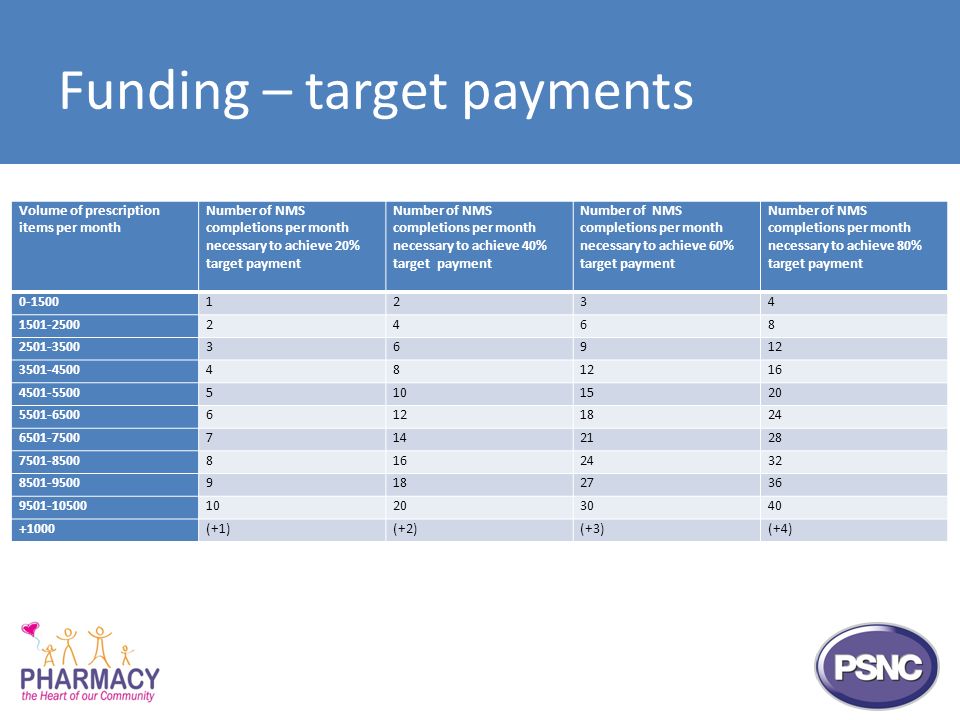 Funding – target payments

| Volume of prescription items per month | Number of NMS completions per month necessary to achieve 20% target payment | Number of NMS completions per month necessary to achieve 40% target payment | Number of NMS completions per month necessary to achieve 60% target payment | Number of NMS completions per month necessary to achieve 80% target payment |
|---|---|---|---|---|
| 0-1500 | 1 | 2 | 3 | 4 |
| 1501-2500 | 2 | 4 | 6 | 8 |
| 2501-3500 | 3 | 6 | 9 | 12 |
| 3501-4500 | 4 | 8 | 12 | 16 |
| 4501-5500 | 5 | 10 | 15 | 20 |
| 5501-6500 | 6 | 12 | 18 | 24 |
| 6501-7500 | 7 | 14 | 21 | 28 |
| 7501-8500 | 8 | 16 | 24 | 32 |
| 8501-9500 | 9 | 18 | 27 | 36 |
| 9501-10500 | 10 | 20 | 30 | 40 |
| +1000 | (+1) | (+2) | (+3) | (+4) |

PHARMACY
the Heart of our Community

PSNC